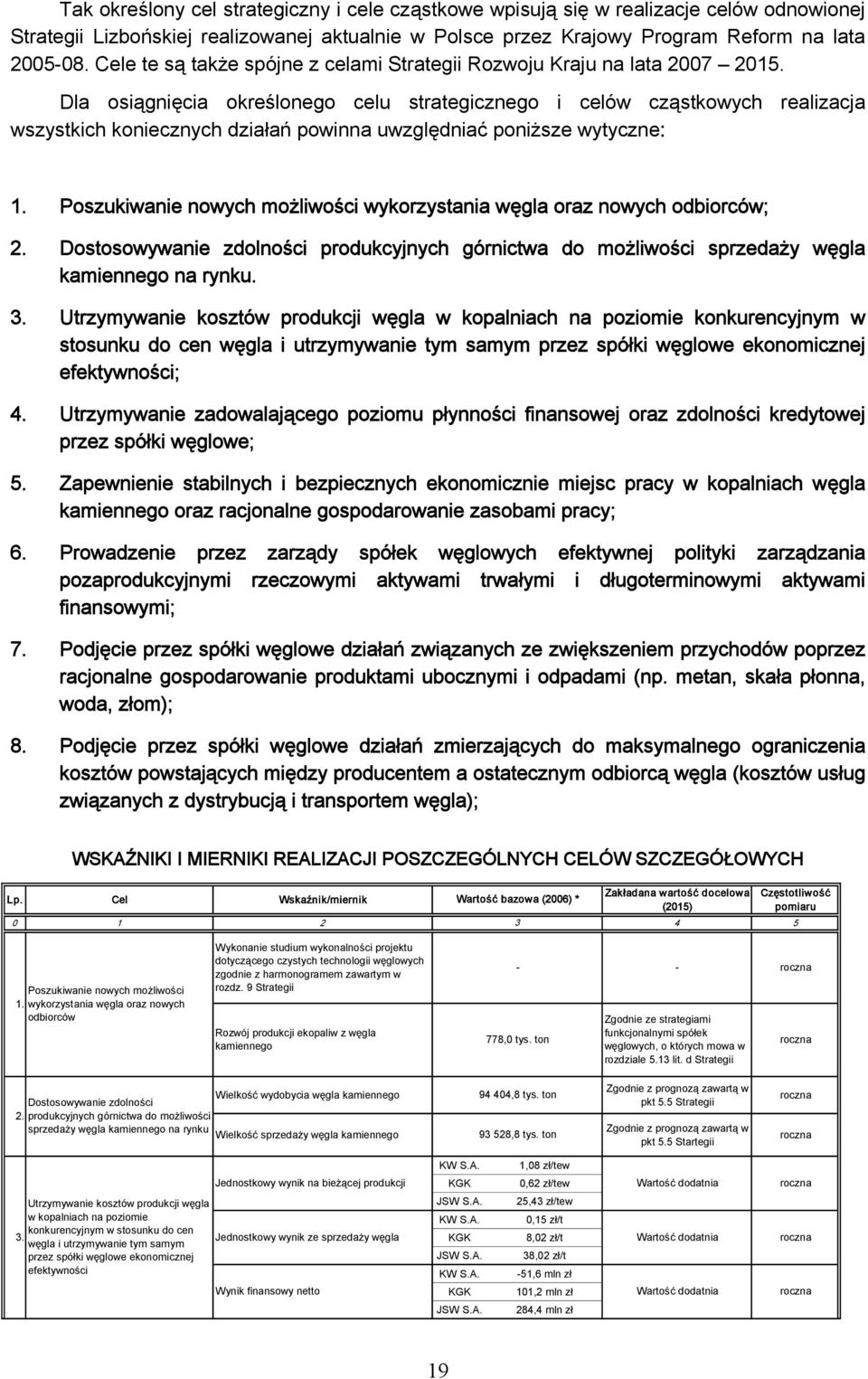 Tak określony cel strategiczny i cele cząstkowe wpisują się w realizacje celów odnowionej Strategii Lizbońskiej realizowanej aktualnie w Polsce przez Krajowy Program Reform na lata 2005-08. Cele te są także spójne z celami Strategii Rozwoju Kraju na lata 2007 2015.

Dla osiągnięcia określonego celu strategicznego i celów cząstkowych realizacja wszystkich koniecznych działań powinna uwzględniać poniższe wytyczne:

1. Poszukiwanie nowych możliwości wykorzystania węgla oraz nowych odbiorców;

2. Dostosowywanie zdolności produkcyjnych górnictwa do możliwości sprzedaży węgla kamiennego na rynku.

3. Utrzymywanie kosztów produkcji węgla w kopalniach na poziomie konkurencyjnym w stosunku do cen węgla i utrzymywanie tym samym przez spółki węglowe ekonomicznej efektywności;

4. Utrzymywanie zadowalającego poziomu płynności finansowej oraz zdolności kredytowej przez spółki węglowe;

5. Zapewnienie stabilnych i bezpiecznych ekonomicznie miejsc pracy w kopalniach węgla kamiennego oraz racjonalne gospodarowanie zasobami pracy;

6. Prowadzenie przez zarządy spółek węglowych efektywnej polityki zarządzania pozaprodukcyjnymi rzeczowymi aktywami trwałymi i długoterminowymi aktywami finansowymi;

7. Podjęcie przez spółki węglowe działań związanych ze zwiększeniem przychodów poprzez racjonalne gospodarowanie produktami ubocznymi i odpadami (np. metan, skała płonna, woda, złom);

8. Podjęcie przez spółki węglowe działań zmierzających do maksymalnego ograniczenia kosztów powstających między producentem a ostatecznym odbiorcą węgla (kosztów usług związanych z dystrybucją i transportem węgla);

WSKAŹNIKI I MIERNIKI REALIZACJI POSZCZEGÓLNYCH CELÓW SZCZEGÓŁOWYCH

| Lp. | Cel | Wskaźnik/miernik | Wartość bazowa (2006) * | | Zakładana wartość docelowa (2015) | Częstotliwość pomiaru |
|---|---|---|---|---|---|---|
| 0 | 1 | 2 | 3 | | 4 | 5 |
| 1. | Poszukiwanie nowych możliwości wykorzystania węgla oraz nowych odbiorców | Wykonanie studium wykonalności projektu dotyczącego czystych technologii węglowych zgodnie z harmonogramem zawartym w rozdz. 9 Strategii | - | | - | roczna |
| | | Rozwój produkcji ekopaliw z węgla kamiennego | 778,0 tys. ton | | Zgodnie ze strategiami funkcjonalnymi spółek węglowych, o których mowa w rozdziale 5.13 lit. d Strategii | roczna |
| 2. | Dostosowywanie zdolności produkcyjnych górnictwa do możliwości sprzedaży węgla kamiennego na rynku | Wielkość wydobycia węgla kamiennego | 94 404,8 tys. ton | | Zgodnie z prognozą zawartą w pkt 5.5 Strategii | roczna |
| | | Wielkość sprzedaży węgla kamiennego | 93 528,8 tys. ton | | Zgodnie z prognozą zawartą w pkt 5.5 Startegii | roczna |
| 3. | Utrzymywanie kosztów produkcji węgla w kopalniach na poziomie konkurencyjnym w stosunku do cen węgla i utrzymywanie tym samym przez spółki węglowe ekonomicznej efektywności | Jednostkowy wynik na bieżącej produkcji | KW S.A. | 1,08 zł/tew | Wartość dodatnia | roczna |
| | | | KGK | 0,62 zł/tew | | |
| | | | JSW S.A. | 25,43 zł/tew | | |
| | | Jednostkowy wynik ze sprzedaży węgla | KW S.A. | 0,15 zł/t | Wartość dodatnia | roczna |
| | | | KGK | 8,02 zł/t | | |
| | | | JSW S.A. | 38,02 zł/t | | |
| | | Wynik finansowy netto | KW S.A. | -51,6 mln zł | Wartość dodatnia | roczna |
| | | | KGK | 101,2 mln zł | | |
| | | | JSW S.A. | 284,4 mln zł | | |

19